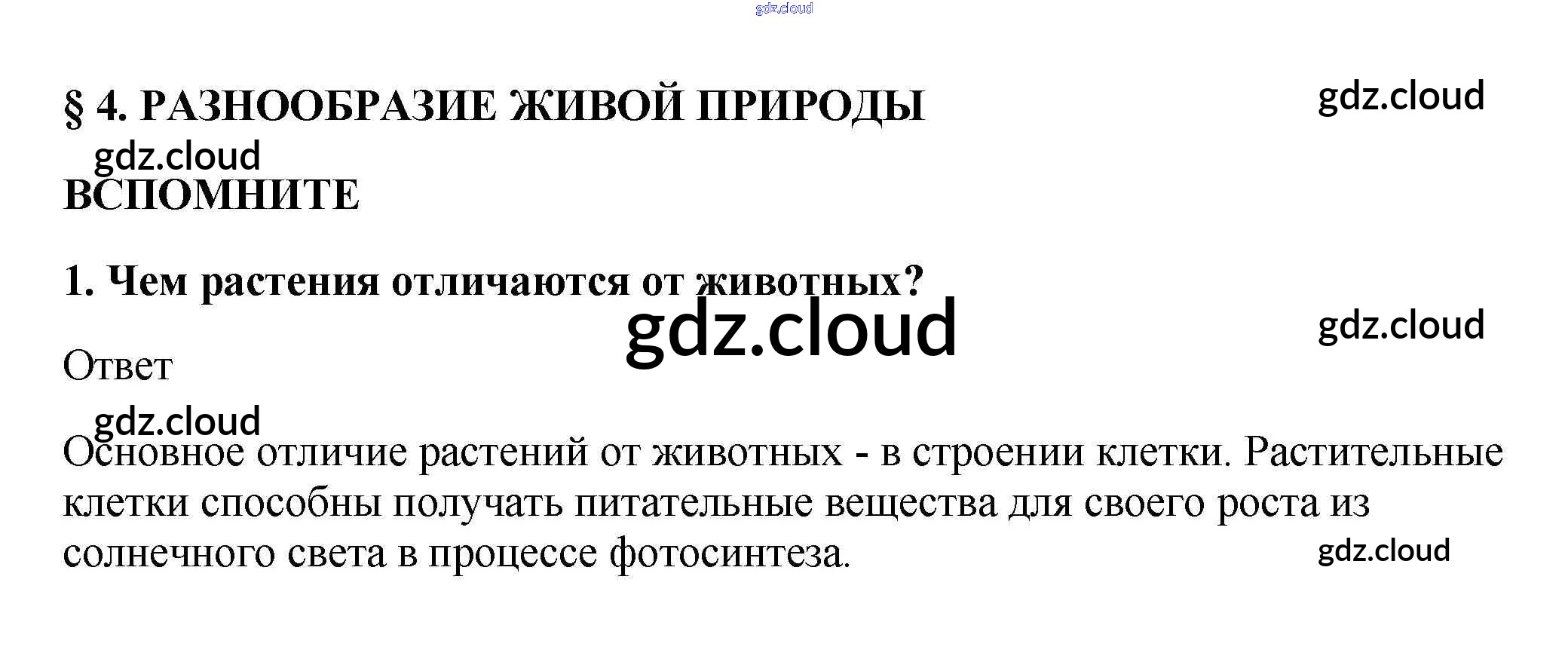 § 4. РАЗНООБРАЗИЕ ЖИВОЙ ПРИРОДЫ

ВСПОМНИТЕ

1. Чем растения отличаются от животных?

Ответ

Основное отличие растений от животных - в строении клетки. Растительные клетки способны получать питательные вещества для своего роста из солнечного света в процессе фотосинтеза.

gdz.cloud